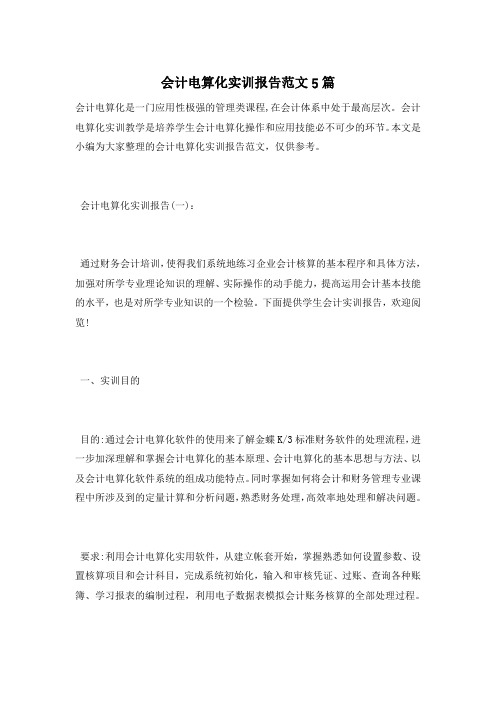 会计电算化实训报告范文5篇

会计电算化是一门应用性极强的管理类课程,在会计体系中处于最高层次。会计电算化实训教学是培养学生会计电算化操作和应用技能必不可少的环节。本文是小编为大家整理的会计电算化实训报告范文，仅供参考。

会计电算化实训报告(一)：

通过财务会计培训，使得我们系统地练习企业会计核算的基本程序和具体方法，加强对所学专业理论知识的理解、实际操作的动手能力，提高运用会计基本技能的水平，也是对所学专业知识的一个检验。下面提供学生会计实训报告，欢迎阅览!

一、实训目的

目的:通过会计电算化软件的使用来了解金蝶K/3标准财务软件的处理流程，进一步加深理解和掌握会计电算化的基本原理、会计电算化的基本思想与方法、以及会计电算化软件系统的组成功能特点。同时掌握如何将会计和财务管理专业课程中所涉及到的定量计算和分析问题,熟悉财务处理,高效率地处理和解决问题。

要求:利用会计电算化实用软件，从建立帐套开始，掌握熟悉如何设置参数、设置核算项目和会计科目，完成系统初始化，输入和审核凭证、过账、查询各种账簿、学习报表的编制过程，利用电子数据表模拟会计账务核算的全部处理过程。